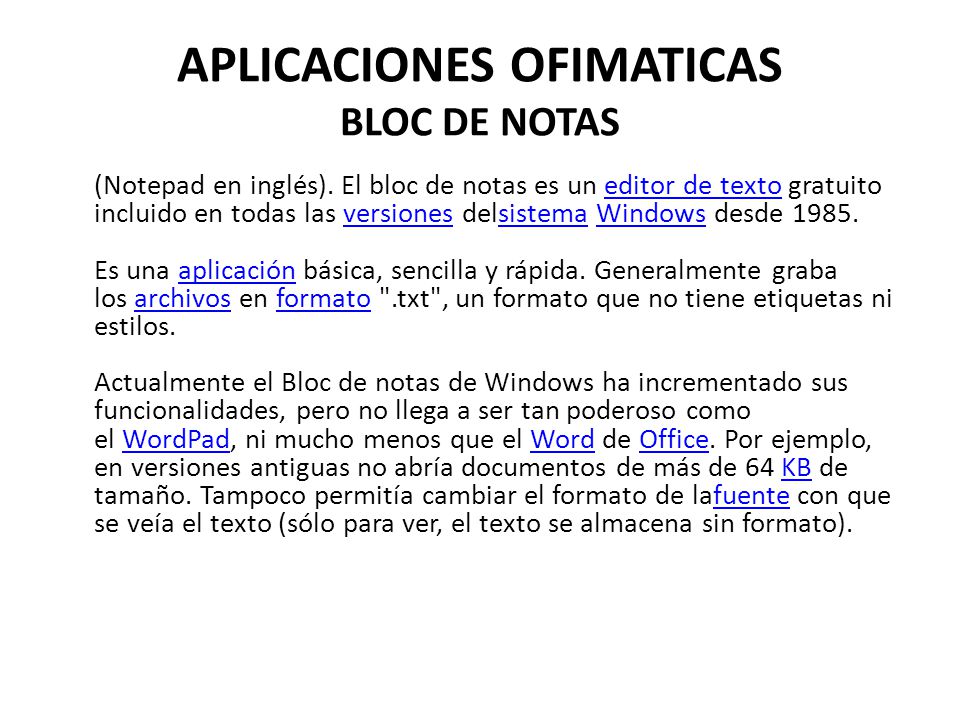 APLICACIONES OFIMATICAS
BLOC DE NOTAS

(Notepad en inglés). El bloc de notas es un editor de texto gratuito incluido en todas las versiones delsistema Windows desde 1985.

Es una aplicación básica, sencilla y rápida. Generalmente graba los archivos en formato ".txt", un formato que no tiene etiquetas ni estilos.

Actualmente el Bloc de notas de Windows ha incrementado sus funcionalidades, pero no llega a ser tan poderoso como el WordPad, ni mucho menos que el Word de Office. Por ejemplo, en versiones antiguas no abría documentos de más de 64 KB de tamaño. Tampoco permitía cambiar el formato de lafuente con que se veía el texto (sólo para ver, el texto se almacena sin formato).